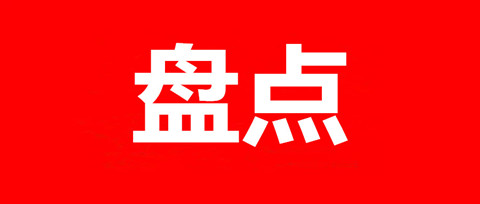 盘点